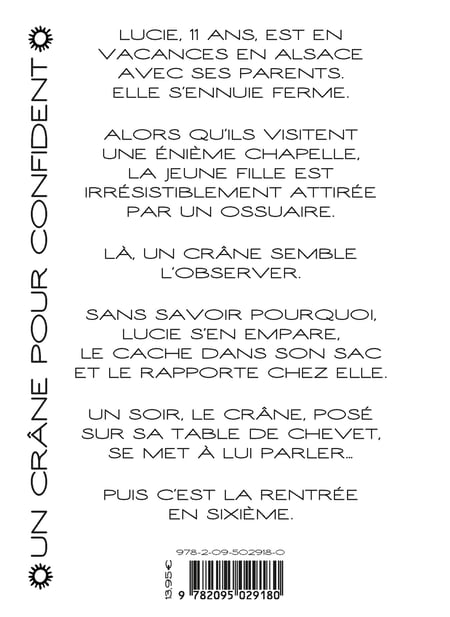 UN CRÂNE POUR CONFIDENT

LUCIE, 11 ANS, EST EN VACANCES EN ALSACE AVEC SES PARENTS. ELLE S'ENNUIE FERME.

ALORS QU'ILS VISITENT UNE ÉNIÈME CHAPELLE, LA JEUNE FILLE EST IRRÉSISTIBLEMENT ATTIRÉE PAR UN OSSUAIRE.

LÀ, UN CRÂNE SEMBLE L'OBSERVER.

SANS SAVOIR POURQUOI, LUCIE S'EN EMPARE, LE CACHE DANS SON SAC ET LE RAPPORTE CHEZ ELLE.

UN SOIR, LE CRÂNE, POSÉ SUR SA TABLE DE CHEVET, SE MET À LUI PARLER...

PUIS C'EST LA RENTRÉE EN SIXIÈME.

978-2-09-502918-0

13,95€

9 782095 029180